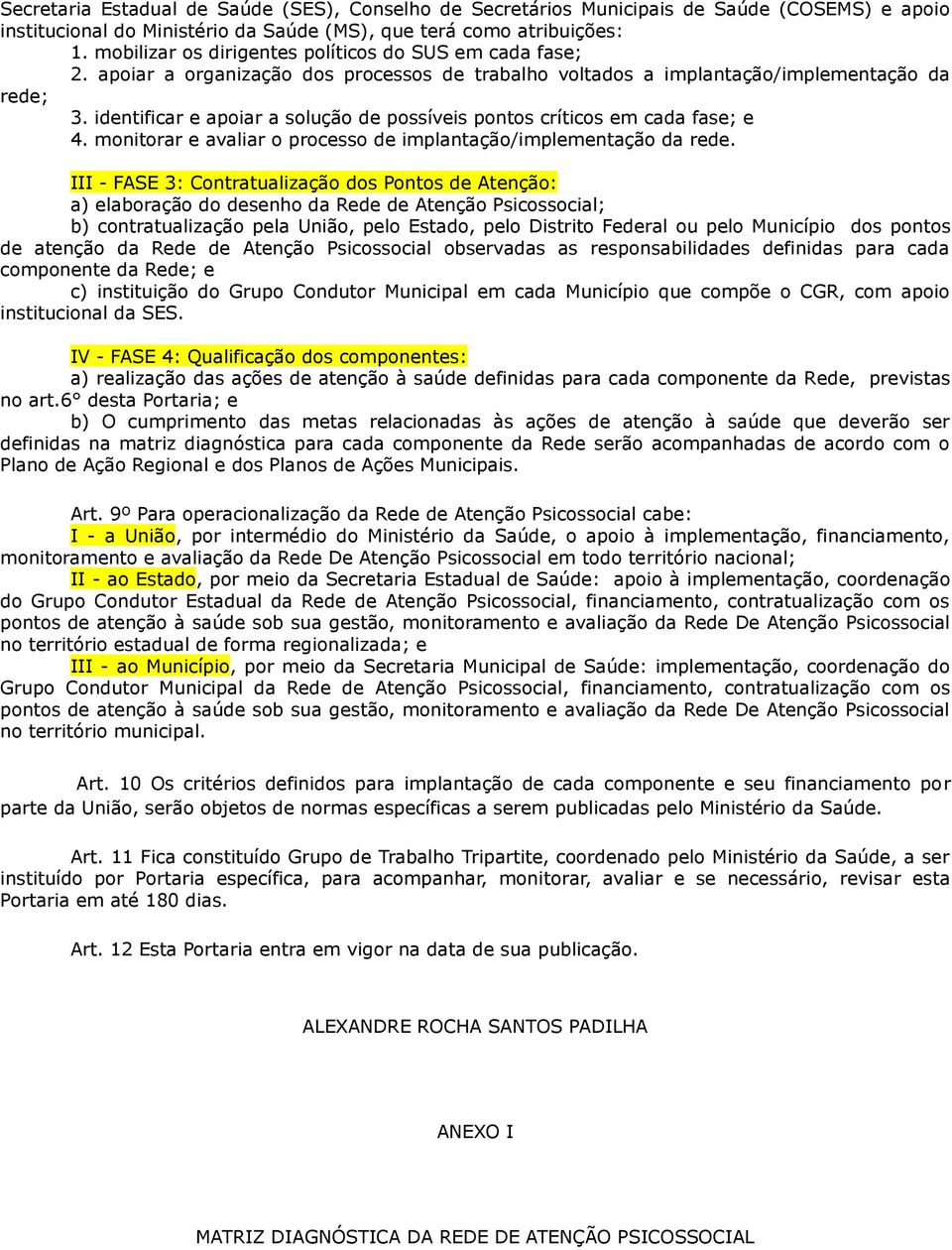 Secretaria Estadual de Saúde (SES), Conselho de Secretários Municipais de Saúde (COSEMS) e apoio institucional do Ministério da Saúde (MS), que terá como atribuições:
1. mobilizar os dirigentes políticos do SUS em cada fase;
2. apoiar a organização dos processos de trabalho voltados a implantação/implementação da rede;
3. identificar e apoiar a solução de possíveis pontos críticos em cada fase; e
4. monitorar e avaliar o processo de implantação/implementação da rede.

III - FASE 3: Contratualização dos Pontos de Atenção:
a) elaboração do desenho da Rede de Atenção Psicossocial;
b) contratualização pela União, pelo Estado, pelo Distrito Federal ou pelo Município dos pontos de atenção da Rede de Atenção Psicossocial observadas as responsabilidades definidas para cada componente da Rede; e
c) instituição do Grupo Condutor Municipal em cada Município que compõe o CGR, com apoio institucional da SES.

IV - FASE 4: Qualificação dos componentes:
a) realização das ações de atenção à saúde definidas para cada componente da Rede, previstas no art.6° desta Portaria; e
b) O cumprimento das metas relacionadas às ações de atenção à saúde que deverão ser definidas na matriz diagnóstica para cada componente da Rede serão acompanhadas de acordo com o Plano de Ação Regional e dos Planos de Ações Municipais.

Art. 9º Para operacionalização da Rede de Atenção Psicossocial cabe:
I - a União, por intermédio do Ministério da Saúde, o apoio à implementação, financiamento, monitoramento e avaliação da Rede De Atenção Psicossocial em todo território nacional;
II - ao Estado, por meio da Secretaria Estadual de Saúde: apoio à implementação, coordenação do Grupo Condutor Estadual da Rede de Atenção Psicossocial, financiamento, contratualização com os pontos de atenção à saúde sob sua gestão, monitoramento e avaliação da Rede De Atenção Psicossocial no território estadual de forma regionalizada; e
III - ao Município, por meio da Secretaria Municipal de Saúde: implementação, coordenação do Grupo Condutor Municipal da Rede de Atenção Psicossocial, financiamento, contratualização com os pontos de atenção à saúde sob sua gestão, monitoramento e avaliação da Rede De Atenção Psicossocial no território municipal.

Art. 10 Os critérios definidos para implantação de cada componente e seu financiamento por parte da União, serão objetos de normas específicas a serem publicadas pelo Ministério da Saúde.

Art. 11 Fica constituído Grupo de Trabalho Tripartite, coordenado pelo Ministério da Saúde, a ser instituído por Portaria específica, para acompanhar, monitorar, avaliar e se necessário, revisar esta Portaria em até 180 dias.

Art. 12 Esta Portaria entra em vigor na data de sua publicação.

ALEXANDRE ROCHA SANTOS PADILHA

ANEXO I

MATRIZ DIAGNÓSTICA DA REDE DE ATENÇÃO PSICOSSOCIAL